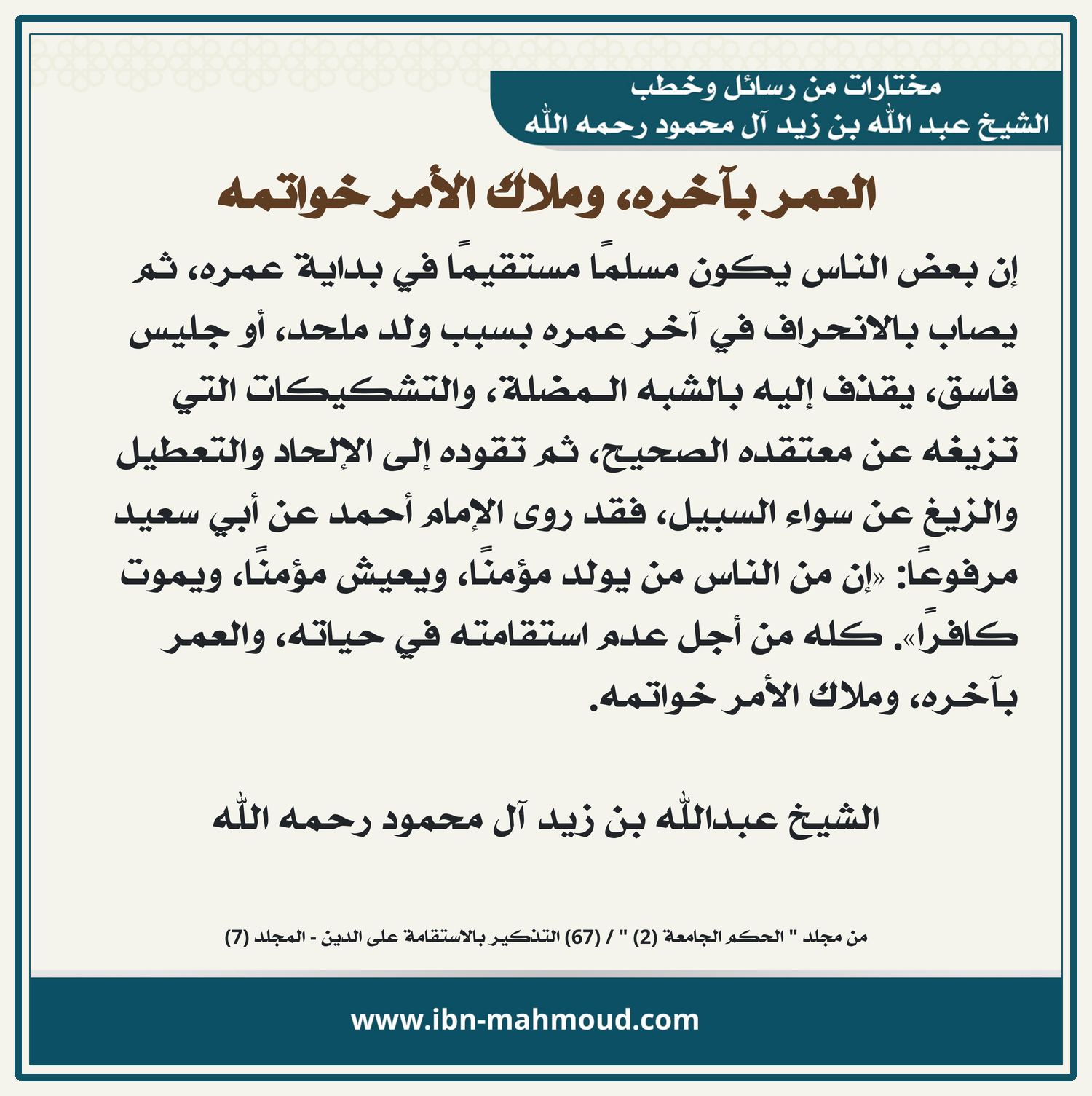 مختارات من رسائل وخطب
الشيخ عبد الله بن زيد آل محمود رحمه الله

العمر بآخره، وملاك الأمر خواتمه

إن بعض الناس يكون مسلمًا مستقيمًا في بداية عمره، ثم يصاب بالانحراف في آخر عمره بسبب ولد ملحد، أو جليس فاسق، يقذف إليه بالشبه المضلة، والتشكيكات التي تزيغه عن معتقده الصحيح، ثم تقوده إلى الإلحاد والتعطيل والزيغ عن سواء السبيل، فقد روى الإمام أحمد عن أبي سعيد مرفوعًا: «إن من الناس من يولد مؤمنًا، ويعيش مؤمنًا، ويموت كافرًا». كله من أجل عدم استقامته في حياته، والعمر بآخره، وملاك الأمر خواتمه.

الشيخ عبدالله بن زيد آل محمود رحمه الله

من مجلد " الحكم الجامعة (2) " / (67) التذكير بالاستقامة على الدين - المجلد (7)

www.ibn-mahmoud.com